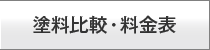 塗料比較・料金表